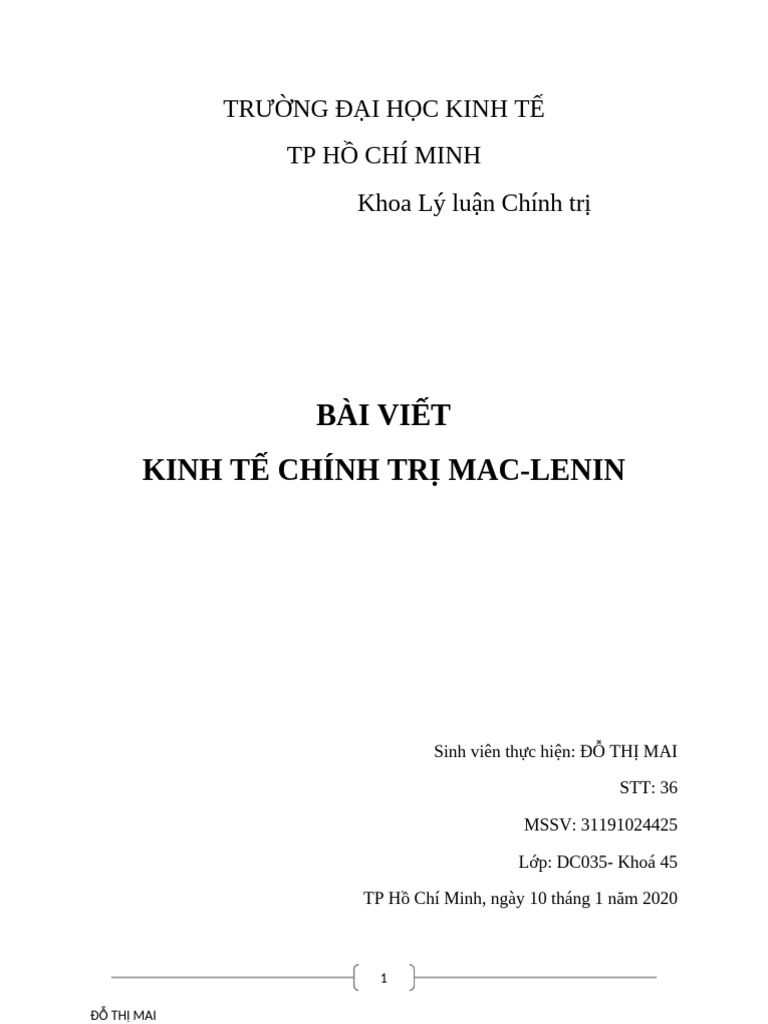 TRƯỜNG ĐẠI HỌC KINH TẾ

TP HỒ CHÍ MINH

Khoa Lý luận Chính trị

BÀI VIẾT

KINH TẾ CHÍNH TRỊ MAC-LENIN

Sinh viên thực hiện: ĐỖ THỊ MAI

STT: 36

MSSV: 31191024425

Lớp: DC035- Khoá 45

TP Hồ Chí Minh, ngày 10 tháng 1 năm 2020

1

ĐỖ THỊ MAI